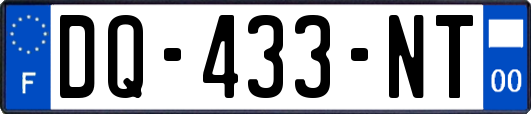 F
DQ-433-NT
00